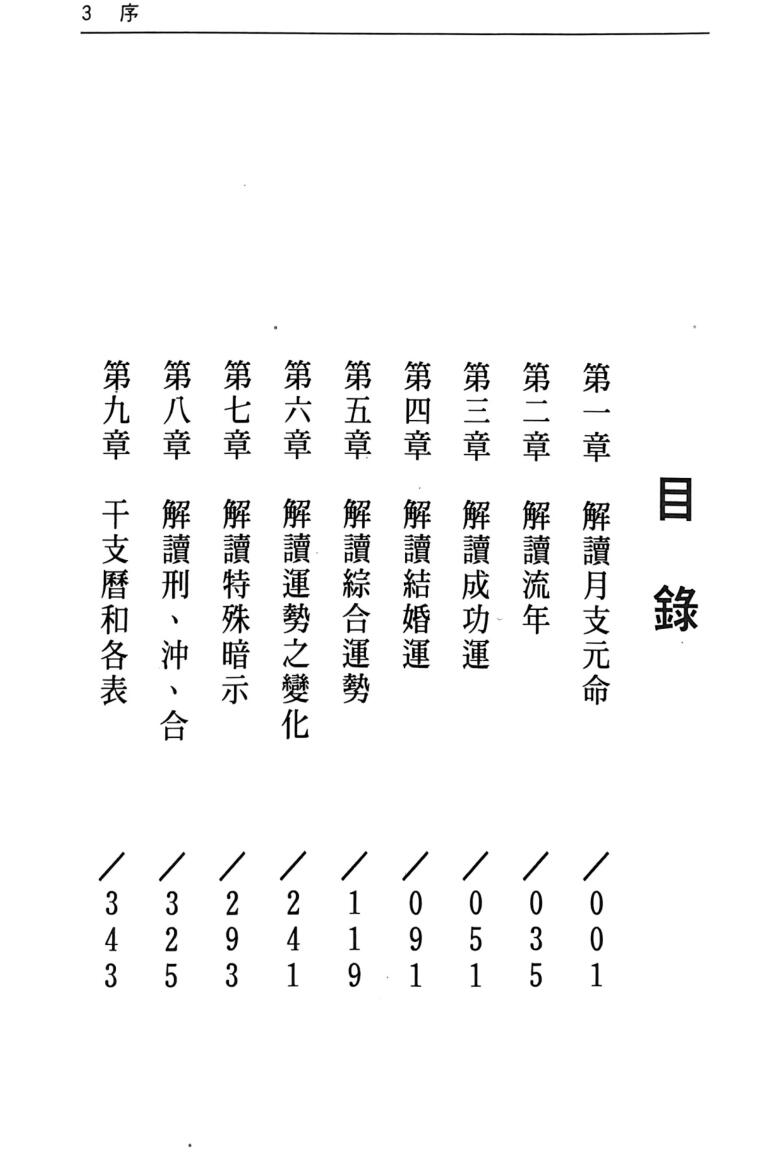 3 序

目錄

第一章 解讀月支元命 ／001
第二章 解讀流年 ／035
第三章 解讀成功運 ／051
第四章 解讀結婚運 ／091
第五章 解讀綜合運勢 ／119
第六章 解讀運勢之變化 ／241
第七章 解讀特殊暗示 ／293
第八章 解讀刑、沖、合 ／325
第九章 干支曆和各表 ／343